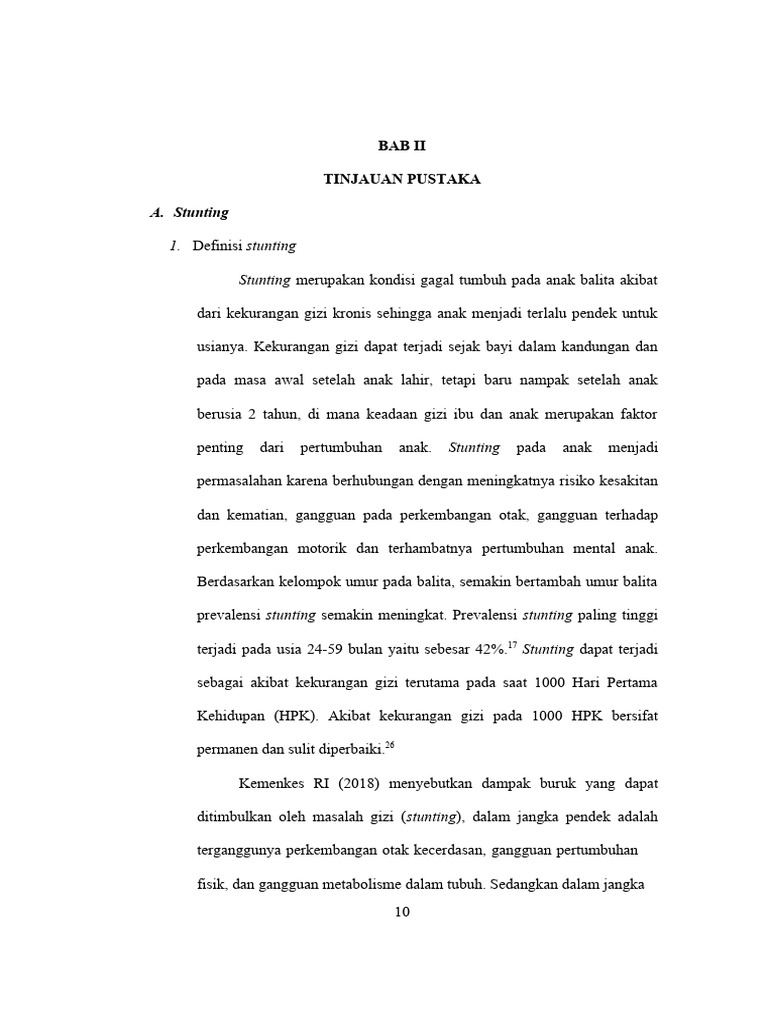 BAB II

TINJAUAN PUSTAKA

A. Stunting

1. Definisi stunting

Stunting merupakan kondisi gagal tumbuh pada anak balita akibat dari kekurangan gizi kronis sehingga anak menjadi terlalu pendek untuk usianya. Kekurangan gizi dapat terjadi sejak bayi dalam kandungan dan pada masa awal setelah anak lahir, tetapi baru nampak setelah anak berusia 2 tahun, di mana keadaan gizi ibu dan anak merupakan faktor penting dari pertumbuhan anak. Stunting pada anak menjadi permasalahan karena berhubungan dengan meningkatnya risiko kesakitan dan kematian, gangguan pada perkembangan otak, gangguan terhadap perkembangan motorik dan terhambatnya pertumbuhan mental anak. Berdasarkan kelompok umur pada balita, semakin bertambah umur balita prevalensi stunting semakin meningkat. Prevalensi stunting paling tinggi terjadi pada usia 24-59 bulan yaitu sebesar 42%.$^{17}$ Stunting dapat terjadi sebagai akibat kekurangan gizi terutama pada saat 1000 Hari Pertama Kehidupan (HPK). Akibat kekurangan gizi pada 1000 HPK bersifat permanen dan sulit diperbaiki.$^{26}$

Kemenkes RI (2018) menyebutkan dampak buruk yang dapat ditimbulkan oleh masalah gizi (stunting), dalam jangka pendek adalah terganggunya perkembangan otak kecerdasan, gangguan pertumbuhan fisik, dan gangguan metabolisme dalam tubuh. Sedangkan dalam jangka

10